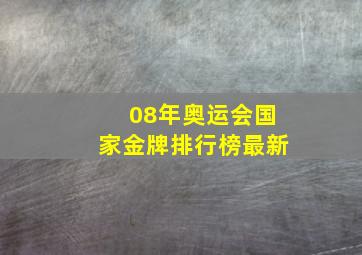 08年奥运会国家金牌排行榜最新